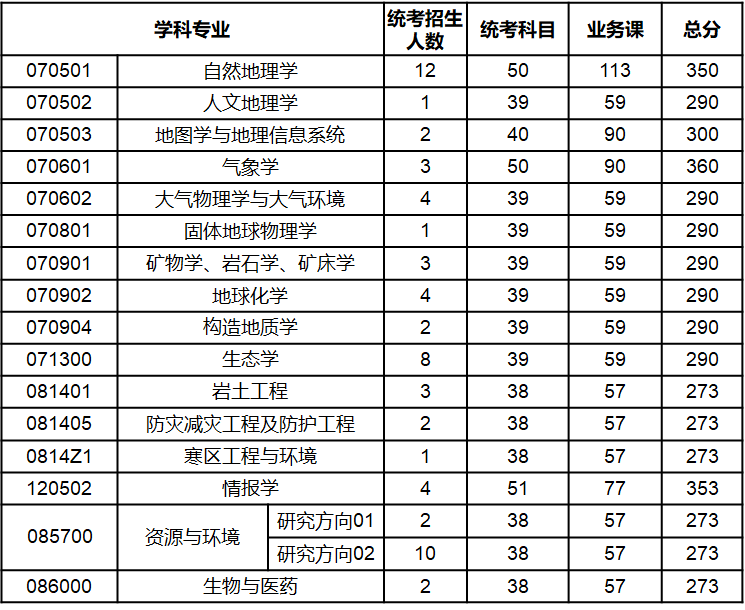 | 学科专业 | | | 统考招生人数 | 统考科目 | 业务课 | 总分 |
|---|---|---|---|---|---|---|
| 070501 | 自然地理学 | | 12 | 50 | 113 | 350 |
| 070502 | 人文地理学 | | 1 | 39 | 59 | 290 |
| 070503 | 地图学与地理信息系统 | | 2 | 40 | 90 | 300 |
| 070601 | 气象学 | | 3 | 50 | 90 | 360 |
| 070602 | 大气物理学与大气环境 | | 4 | 39 | 59 | 290 |
| 070801 | 固体地球物理学 | | 1 | 39 | 59 | 290 |
| 070901 | 矿物学、岩石学、矿床学 | | 3 | 39 | 59 | 290 |
| 070902 | 地球化学 | | 4 | 39 | 59 | 290 |
| 070904 | 构造地质学 | | 2 | 39 | 59 | 290 |
| 071300 | 生态学 | | 8 | 39 | 59 | 290 |
| 081401 | 岩土工程 | | 3 | 38 | 57 | 273 |
| 081405 | 防灾减灾工程及防护工程 | | 2 | 38 | 57 | 273 |
| 0814Z1 | 寒区工程与环境 | | 1 | 38 | 57 | 273 |
| 120502 | 情报学 | | 4 | 51 | 77 | 353 |
| 085700 | 资源与环境 | 研究方向01 | 2 | 38 | 57 | 273 |
| | | 研究方向02 | 10 | 38 | 57 | 273 |
| 086000 | 生物与医药 | | 2 | 38 | 57 | 273 |